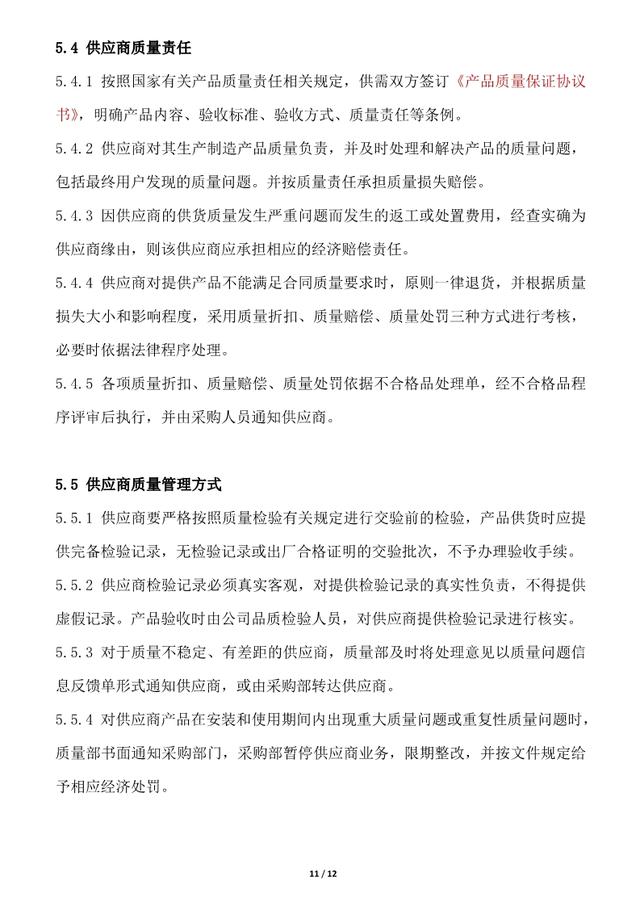 5.4 供应商质量责任

5.4.1 按照国家有关产品质量责任相关规定，供需双方签订《产品质量保证协议书》，明确产品内容、验收标准、验收方式、质量责任等条例。

5.4.2 供应商对其生产制造产品质量负责，并及时处理和解决产品的质量问题，包括最终用户发现的质量问题。并按质量责任承担质量损失赔偿。

5.4.3 因供应商的供货质量发生严重问题而发生的返工或处置费用，经查实确为供应商缘由，则该供应商应承担相应的经济赔偿责任。

5.4.4 供应商对提供产品不能满足合同质量要求时，原则一律退货，并根据质量损失大小和影响程度，采用质量折扣、质量赔偿、质量处罚三种方式进行考核，必要时依据法律程序处理。

5.4.5 各项质量折扣、质量赔偿、质量处罚依据不合格品处理单，经不合格品程序评审后执行，并由采购人员通知供应商。

5.5 供应商质量管理方式

5.5.1 供应商要严格按照质量检验有关规定进行交验前的检验，产品供货时应提供完备检验记录，无检验记录或出厂合格证明的交验批次，不予办理验收手续。

5.5.2 供应商检验记录必须真实客观，对提供检验记录的真实性负责，不得提供虚假记录。产品验收时由公司品质检验人员，对供应商提供检验记录进行核实。

5.5.3 对于质量不稳定、有差距的供应商，质量部及时将处理意见以质量问题信息反馈单形式通知供应商，或由采购部转达供应商。

5.5.4 对供应商产品在安装和使用期间内出现重大质量问题或重复性质量问题时，质量部书面通知采购部门，采购部暂停供应商业务，限期整改，并按文件规定给予相应经济处罚。

11 / 12